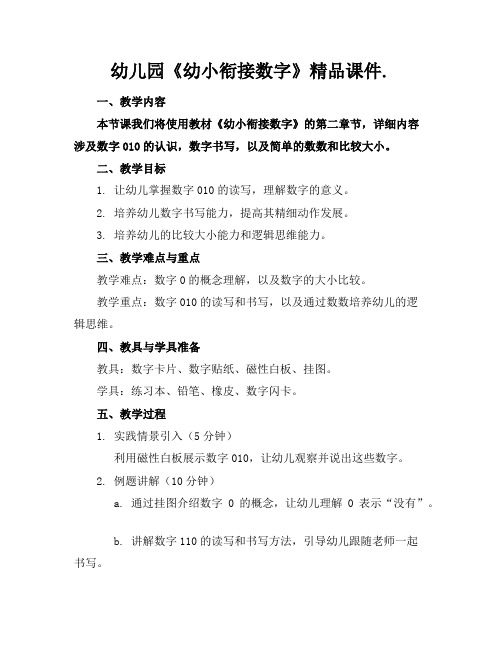 幼儿园《幼小衔接数字》精品课件.

一、教学内容

本节课我们将使用教材《幼小衔接数字》的第二章节，详细内容涉及数字 010 的认识，数字书写，以及简单的数数和比较大小。

二、教学目标

1. 让幼儿掌握数字 010 的读写，理解数字的意义。

2. 培养幼儿数字书写能力，提高其精细动作发展。

3. 培养幼儿的比较大小能力和逻辑思维能力。

三、教学难点与重点

教学难点：数字 0 的概念理解，以及数字的大小比较。

教学重点：数字 010 的读写和书写，以及通过数数培养幼儿的逻辑思维。

四、教具与学具准备

教具：数字卡片、数字贴纸、磁性白板、挂图。

学具：练习本、铅笔、橡皮、数字闪卡。

五、教学过程

1. 实践情景引入（5 分钟）

利用磁性白板展示数字 010，让幼儿观察并说出这些数字。

2. 例题讲解（10 分钟）

a. 通过挂图介绍数字 0 的概念，让幼儿理解 0 表示“没有”。

b. 讲解数字 110 的读写和书写方法，引导幼儿跟随老师一起书写。